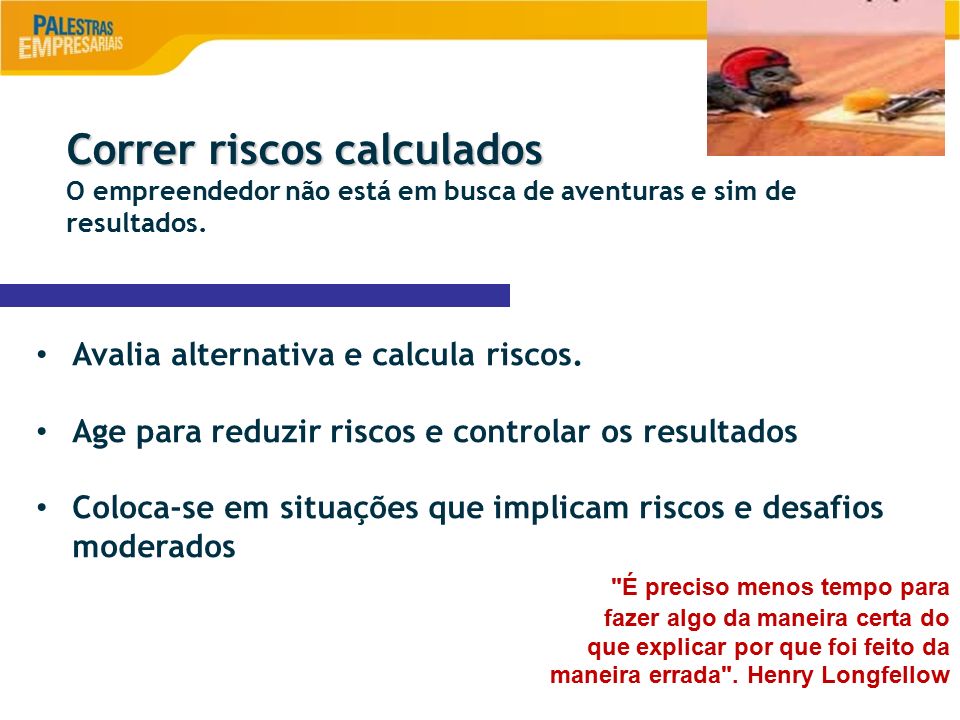 PALESTRAS EMPRESARIAIS

Correr riscos calculados
O empreendedor não está em busca de aventuras e sim de resultados.

• Avalia alternativa e calcula riscos.

• Age para reduzir riscos e controlar os resultados

• Coloca-se em situações que implicam riscos e desafios moderados

"É preciso menos tempo para fazer algo da maneira certa do que explicar por que foi feito da maneira errada". Henry Longfellow